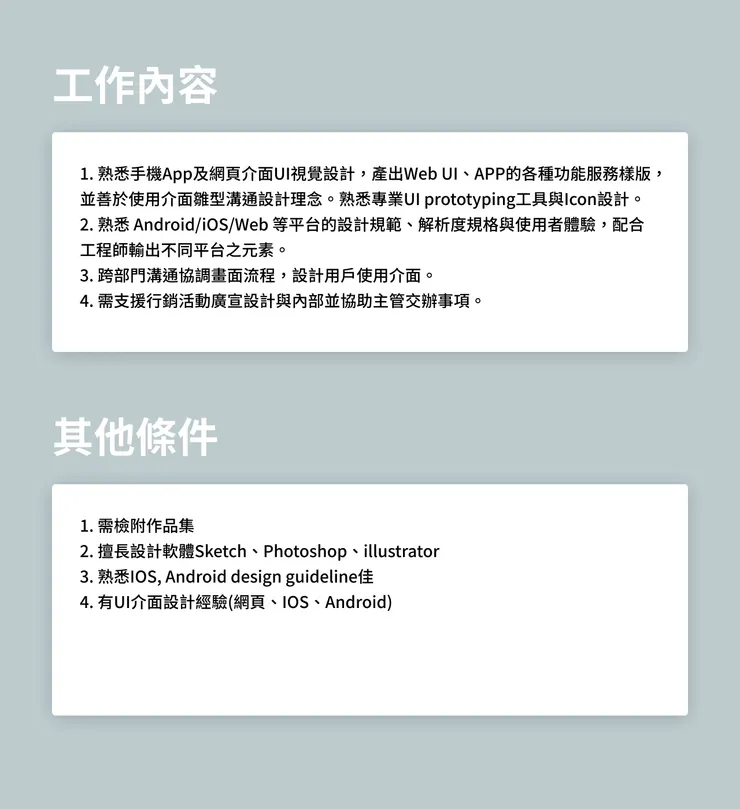 工作內容

1. 熟悉手機App及網頁介面UI視覺設計，產出Web UI、APP的各種功能服務樣版，並善於使用介面雛型溝通設計理念。熟悉專業UI prototyping工具與Icon設計。
2. 熟悉 Android/iOS/Web 等平台的設計規範、解析度規格與使用者體驗，配合工程師輸出不同平台之元素。
3. 跨部門溝通協調畫面流程，設計用戶使用介面。
4. 需支援行銷活動廣宣設計與內部並協助主管交辦事項。

其他條件

1. 需檢附作品集
2. 擅長設計軟體Sketch、Photoshop、illustrator
3. 熟悉IOS, Android design guideline佳
4. 有UI介面設計經驗(網頁、IOS、Android)